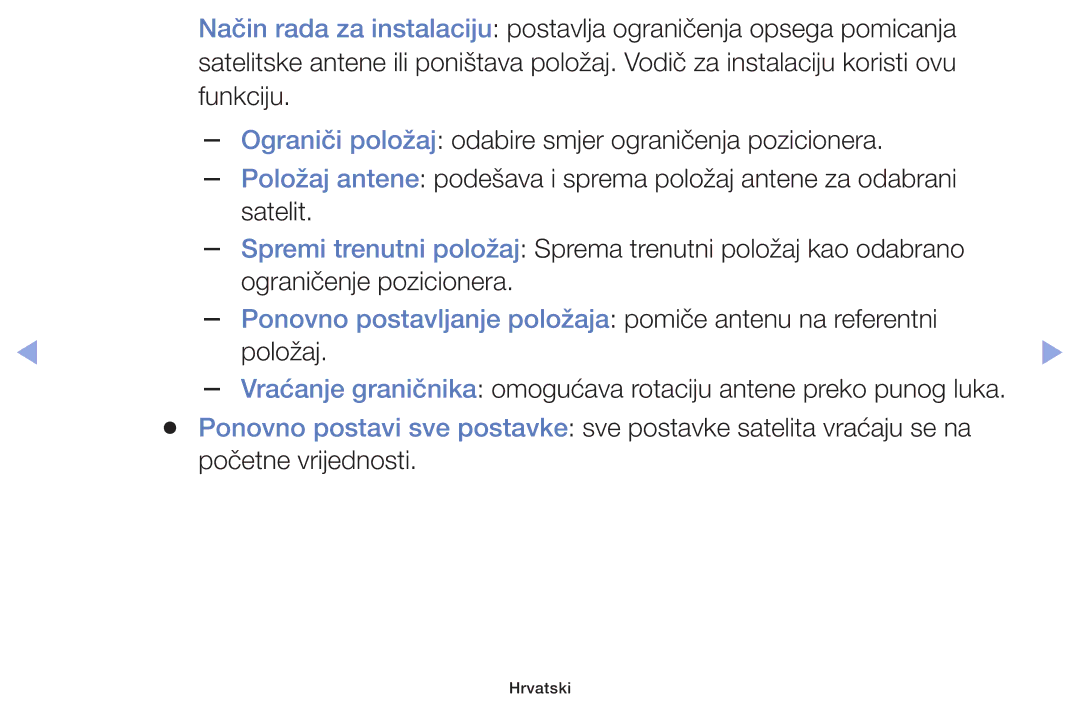 Način rada za instalaciju: postavlja ograničenja opsega pomicanja satelitske antene ili poništava položaj. Vodič za instalaciju koristi ovu funkciju.

– Ograniči položaj: odabire smjer ograničenja pozicionera.
– Položaj antene: podešava i sprema položaj antene za odabrani satelit.
– Spremi trenutni položaj: Sprema trenutni položaj kao odabrano ograničenje pozicionera.
– Ponovno postavljanje položaja: pomiče antenu na referentni položaj.
– Vraćanje graničnika: omogućava rotaciju antene preko punog luka.

● Ponovno postavi sve postavke: sve postavke satelita vraćaju se na početne vrijednosti.

Hrvatski